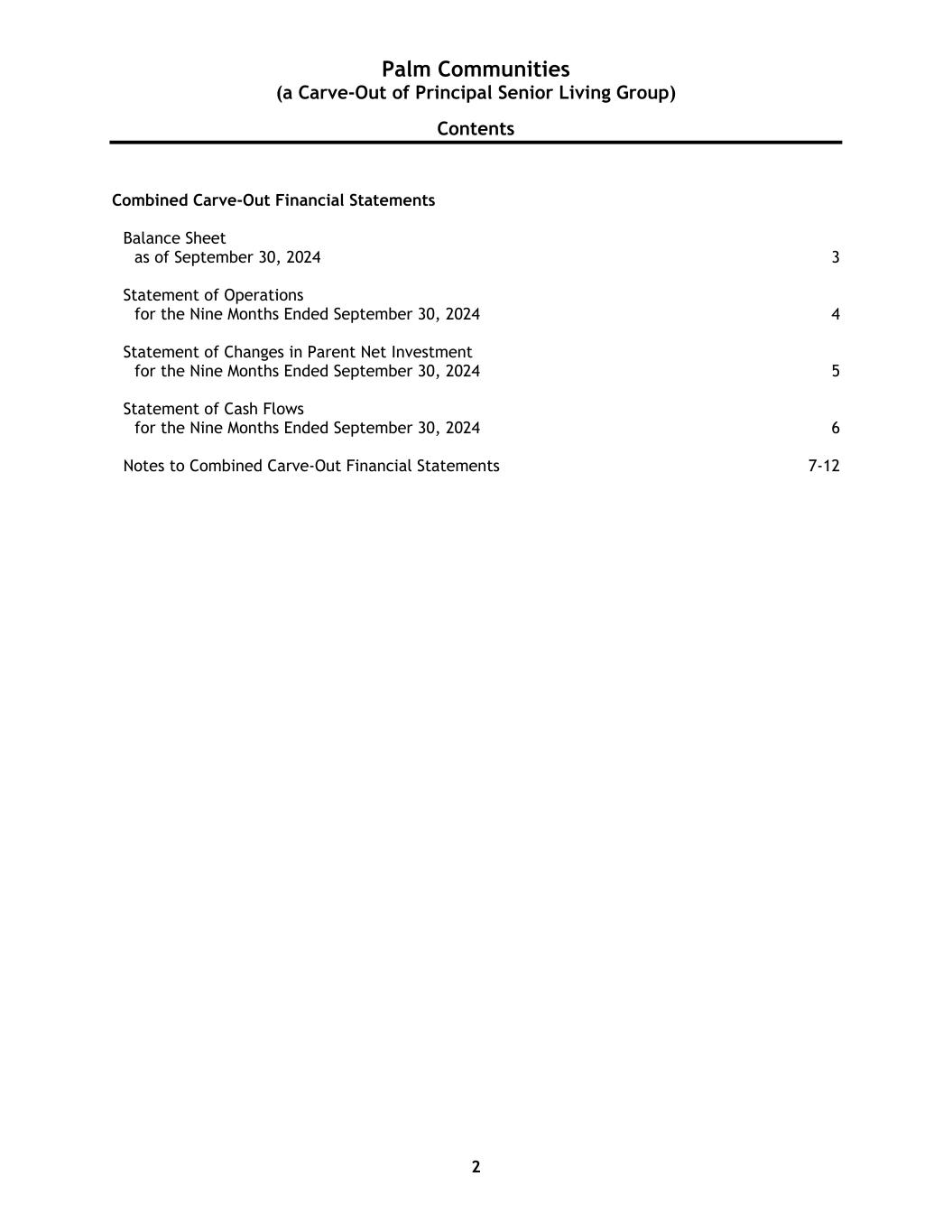 Palm Communities
(a Carve-Out of Principal Senior Living Group)

Contents

Combined Carve-Out Financial Statements

Balance Sheet
as of September 30, 2024 3

Statement of Operations
for the Nine Months Ended September 30, 2024 4

Statement of Changes in Parent Net Investment
for the Nine Months Ended September 30, 2024 5

Statement of Cash Flows
for the Nine Months Ended September 30, 2024 6

Notes to Combined Carve-Out Financial Statements 7-12

2